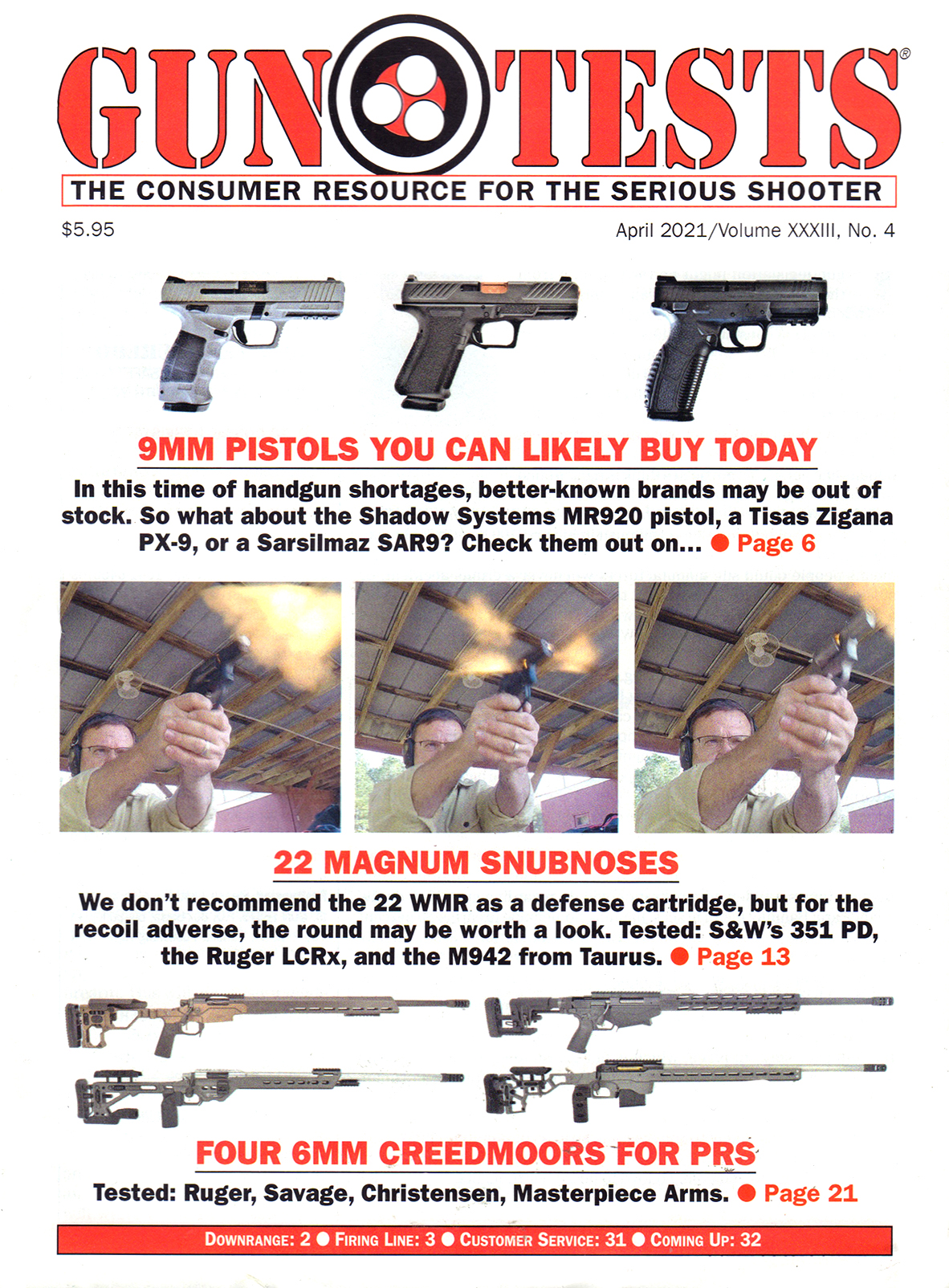 GUN TESTS®

THE CONSUMER RESOURCE FOR THE SERIOUS SHOOTER

$5.95

April 2021/Volume XXXIII, No. 4

9MM PISTOLS YOU CAN LIKELY BUY TODAY

In this time of handgun shortages, better-known brands may be out of stock. So what about the Shadow Systems MR920 pistol, a Tisas Zigana PX-9, or a Sarsilmaz SAR9? Check them out on... ● Page 6

22 MAGNUM SNUBNOSES

We don't recommend the 22 WMR as a defense cartridge, but for the recoil adverse, the round may be worth a look. Tested: S&W's 351 PD, the Ruger LCRx, and the M942 from Taurus. ● Page 13

FOUR 6MM CREEDMOORS FOR PRS

Tested: Ruger, Savage, Christensen, Masterpiece Arms. ● Page 21

DOWNRANGE: 2 ● FIRING LINE: 3 ● CUSTOMER SERVICE: 31 ● COMING UP: 32